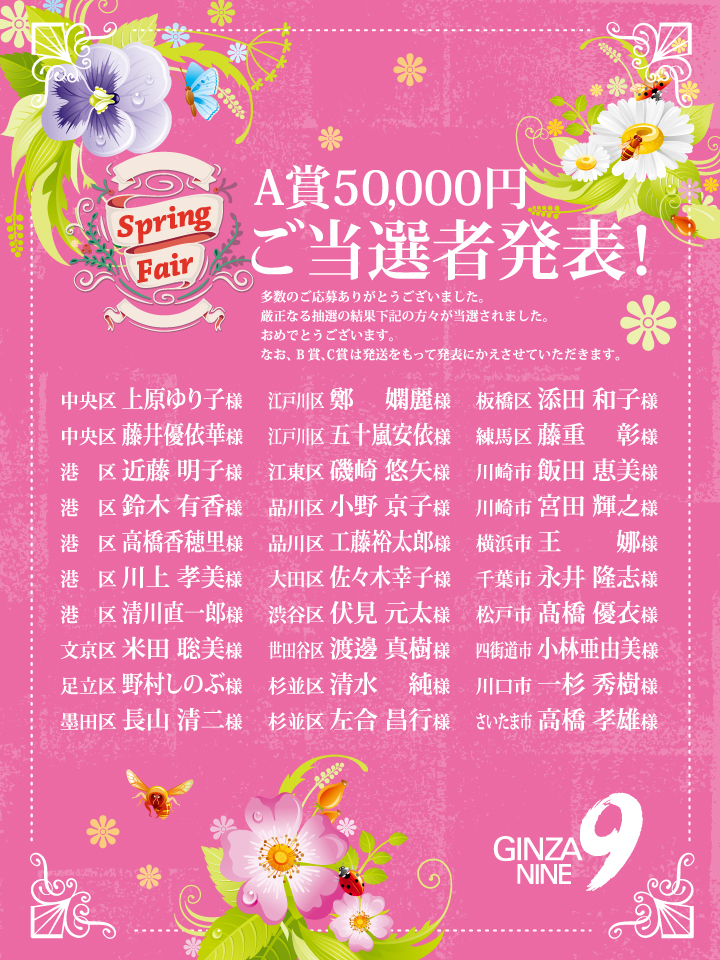 Spring Fair

A賞50,000円
ご当選者発表!

多数のご応募ありがとうございました。
厳正なる抽選の結果下記の方々が当選されました。
おめでとうございます。
なお、B賞、C賞は発送をもって発表にかえさせていただきます。

中央区 上原ゆり子様
中央区 藤井優依華様
港 区 近藤 明子様
港 区 鈴木 有香様
港 区 高橋香穂里様
港 区 川上 孝美様
港 区 清川直一郎様
文京区 米田 聡美様
足立区 野村しのぶ様
墨田区 長山 清二様

江戸川区 鄭 嫻麗様
江戸川区 五十嵐安依様
江東区 磯崎 悠矢様
品川区 小野 京子様
品川区 工藤裕太郎様
大田区 佐々木幸子様
渋谷区 伏見 元太様
世田谷区 渡邊 真樹様
杉並区 清水 純様
杉並区 左合 昌行様

板橋区 添田 和子様
練馬区 藤重 彰様
川崎市 飯田 恵美様
川崎市 宮田 輝之様
横浜市 王 娜様
千葉市 永井 隆志様
松戸市 髙橋 優衣様
四街道市 小林亜由美様
川口市 一杉 秀樹様
さいたま市 高橋 孝雄様

GINZA NINE 9